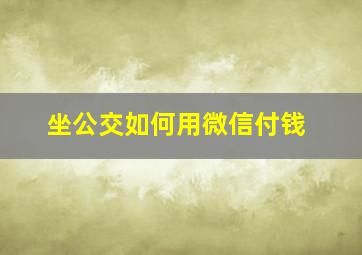 坐公交如何用微信付钱